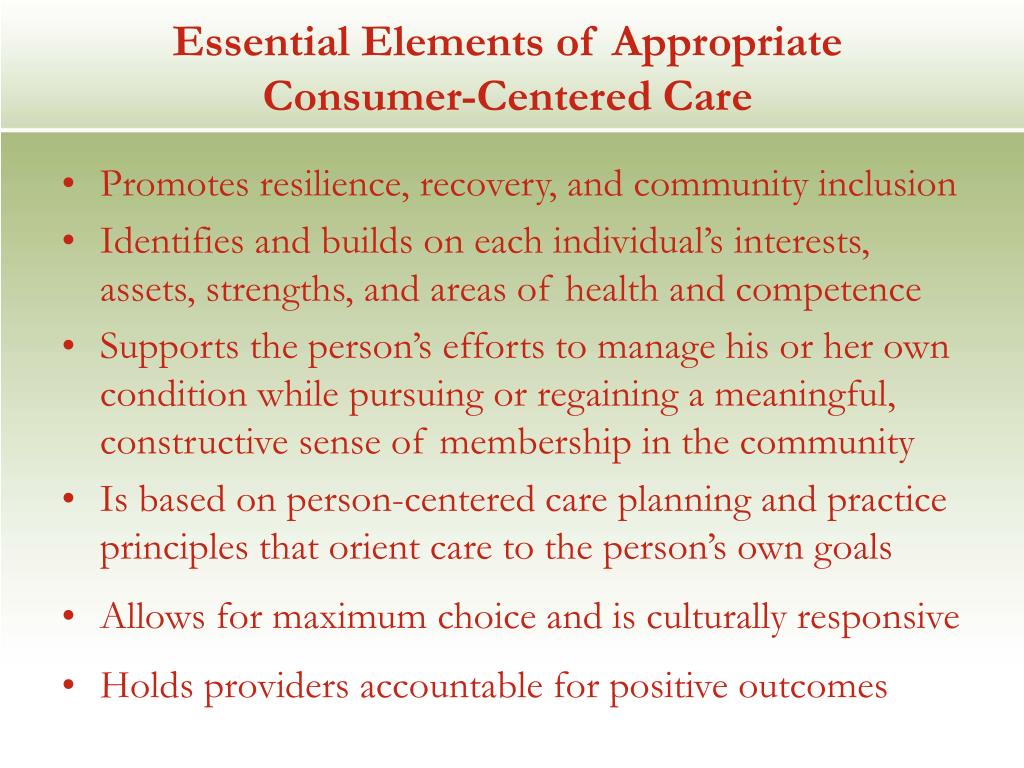 Essential Elements of Appropriate Consumer-Centered Care

• Promotes resilience, recovery, and community inclusion
• Identifies and builds on each individual’s interests, assets, strengths, and areas of health and competence
• Supports the person’s efforts to manage his or her own condition while pursuing or regaining a meaningful, constructive sense of membership in the community
• Is based on person-centered care planning and practice principles that orient care to the person’s own goals
• Allows for maximum choice and is culturally responsive
• Holds providers accountable for positive outcomes